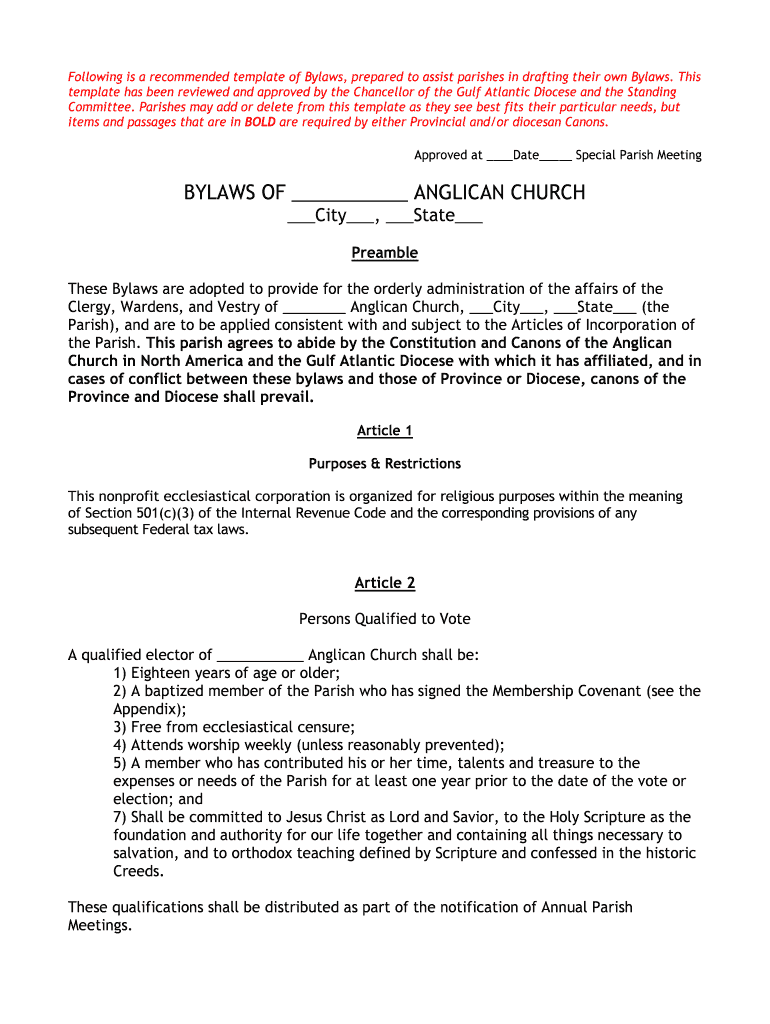 Following is a recommended template of Bylaws, prepared to assist parishes in drafting their own Bylaws. This template has been reviewed and approved by the Chancellor of the Gulf Atlantic Diocese and the Standing Committee. Parishes may add or delete from this template as they see best fits their particular needs, but items and passages that are in BOLD are required by either Provincial and/or diocesan Canons.

Approved at ____Date_____ Special Parish Meeting

BYLAWS OF ____________ ANGLICAN CHURCH

___City___, ___State___

Preamble

These Bylaws are adopted to provide for the orderly administration of the affairs of the Clergy, Wardens, and Vestry of ________ Anglican Church, ___City___, ___State___ (the Parish), and are to be applied consistent with and subject to the Articles of Incorporation of the Parish. This parish agrees to abide by the Constitution and Canons of the Anglican Church in North America and the Gulf Atlantic Diocese with which it has affiliated, and in cases of conflict between these bylaws and those of Province or Diocese, canons of the Province and Diocese shall prevail.

Article 1

Purposes & Restrictions

This nonprofit ecclesiastical corporation is organized for religious purposes within the meaning of Section 501(c)(3) of the Internal Revenue Code and the corresponding provisions of any subsequent Federal tax laws.

Article 2

Persons Qualified to Vote

A qualified elector of ___________ Anglican Church shall be:
1) Eighteen years of age or older;
2) A baptized member of the Parish who has signed the Membership Covenant (see the Appendix);
3) Free from ecclesiastical censure;
4) Attends worship weekly (unless reasonably prevented);
5) A member who has contributed his or her time, talents and treasure to the expenses or needs of the Parish for at least one year prior to the date of the vote or election; and
7) Shall be committed to Jesus Christ as Lord and Savior, to the Holy Scripture as the foundation and authority for our life together and containing all things necessary to salvation, and to orthodox teaching defined by Scripture and confessed in the historic Creeds.

These qualifications shall be distributed as part of the notification of Annual Parish Meetings.